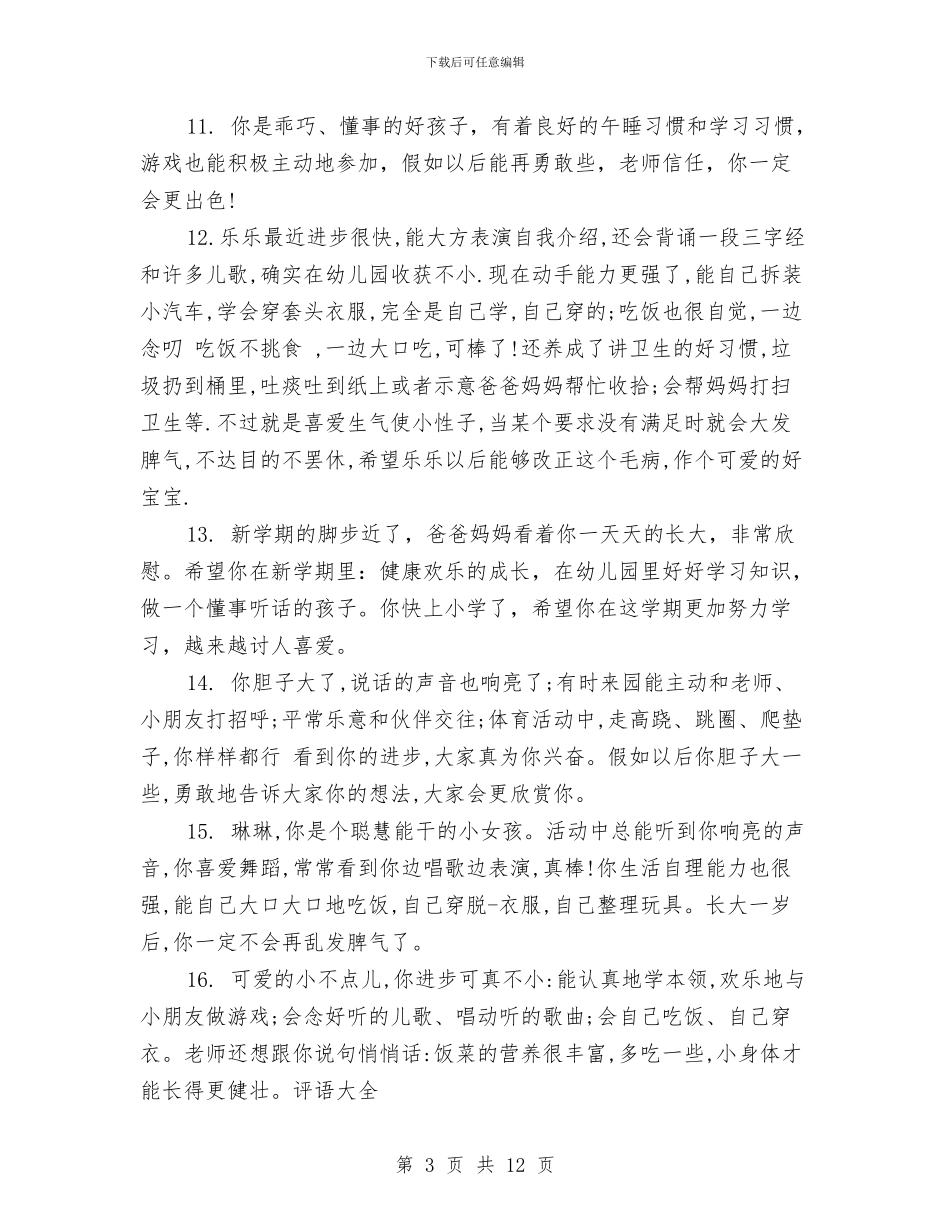 下载后可任意编辑

11. 你是乖巧、懂事的好孩子，有着良好的午睡习惯和学习习惯，游戏也能积极主动地参加，假如以后能再勇敢些，老师信任，你一定会更出色!

12.乐乐最近进步很快,能大方表演自我介绍,还会背诵一段三字经和许多儿歌,确实在幼儿园收获不小.现在动手能力更强了,能自己拆装小汽车,学会穿套头衣服,完全是自己学,自己穿的;吃饭也很自觉,一边念叨 吃饭不挑食 ,一边大口吃,可棒了!还养成了讲卫生的好习惯,垃圾扔到桶里,吐痰吐到纸上或者示意爸爸妈妈帮忙收拾;会帮妈妈打扫卫生等.不过就是喜爱生气使小性子,当某个要求没有满足时就会大发脾气,不达目的不罢休,希望乐乐以后能够改正这个毛病,作个可爱的好宝宝.

13. 新学期的脚步近了，爸爸妈妈看着你一天天的长大，非常欣慰。希望你在新学期里：健康欢乐的成长，在幼儿园里好好学习知识，做一个懂事听话的孩子。你快上小学了，希望你在这学期更加努力学习，越来越讨人喜爱。

14. 你胆子大了,说话的声音也响亮了;有时来园能主动和老师、小朋友打招呼;平常乐意和伙伴交往;体育活动中,走高跷、跳圈、爬垫子,你样样都行 看到你的进步,大家真为你兴奋。假如以后你胆子大一些,勇敢地告诉大家你的想法,大家会更欣赏你。

15. 琳琳,你是个聪慧能干的小女孩。活动中总能听到你响亮的声音,你喜爱舞蹈,常常看到你边唱歌边表演,真棒!你生活自理能力也很强,能自己大口大口地吃饭,自己穿脱-衣服,自己整理玩具。长大一岁后,你一定不会再乱发脾气了。

16. 可爱的小不点儿,你进步可真不小:能认真地学本领,欢乐地与小朋友做游戏;会念好听的儿歌、唱动听的歌曲;会自己吃饭、自己穿衣。老师还想跟你说句悄悄话:饭菜的营养很丰富,多吃一些,小身体才能长得更健壮。评语大全

第 3 页 共 12 页